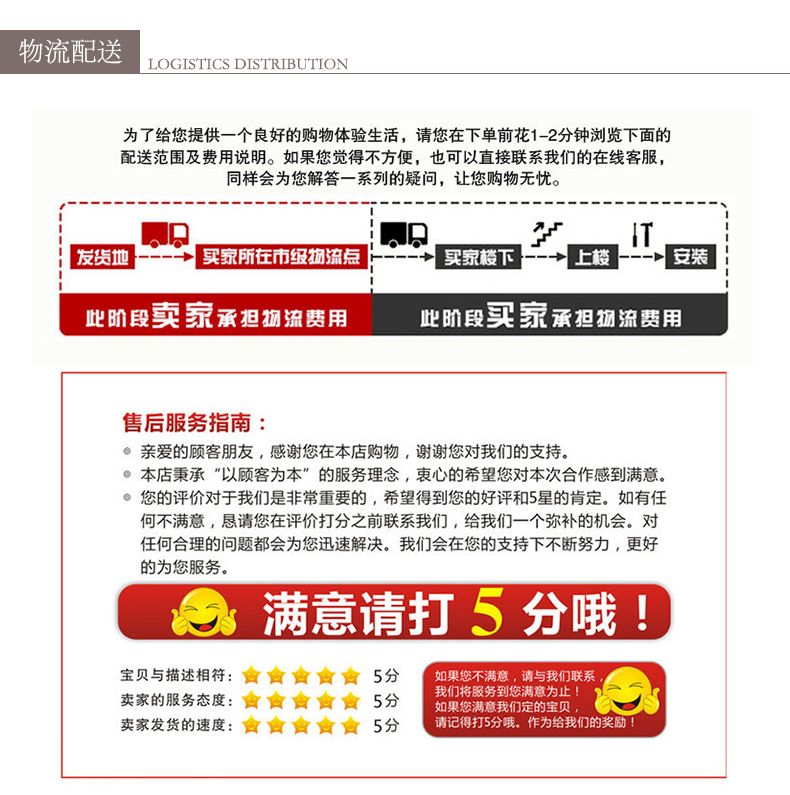 物流配送 LOGISTICS DISTRIBUTION

为了给您提供一个良好的购物体验生活，请您在下单前花1-2分钟浏览下面的配送范围及费用说明。如果您觉得不方便，也可以直接联系我们的在线客服，同样会为您解答一系列的疑问，让您购物无忧。

发货地 买家所在市级物流点 买家楼下 上楼 安装

此阶段卖家承担物流费用 此阶段买家承担物流费用

售后服务指南：

亲爱的顾客朋友，感谢您在本店购物，谢谢您对我们的支持。

本店秉承“以顾客为本”的服务理念，衷心的希望您对本次合作感到满意。

您的评价对于我们是非常重要的，希望得到您的好评和5星的肯定。如有任何不满意，恳请您在评价打分之前联系我们，给我们一个弥补的机会。对任何合理的问题都会为您迅速解决。我们会在您的支持下不断努力，更好的为您服务。

满意请打5分哦！

宝贝与描述相符： 5分
卖家的服务态度： 5分
卖家发货的速度： 5分

如果您不满意，请与我们联系，我们将服务到您满意为止！如果您满意我们定的宝贝，请记得打5分哦。作为给我们的奖励！